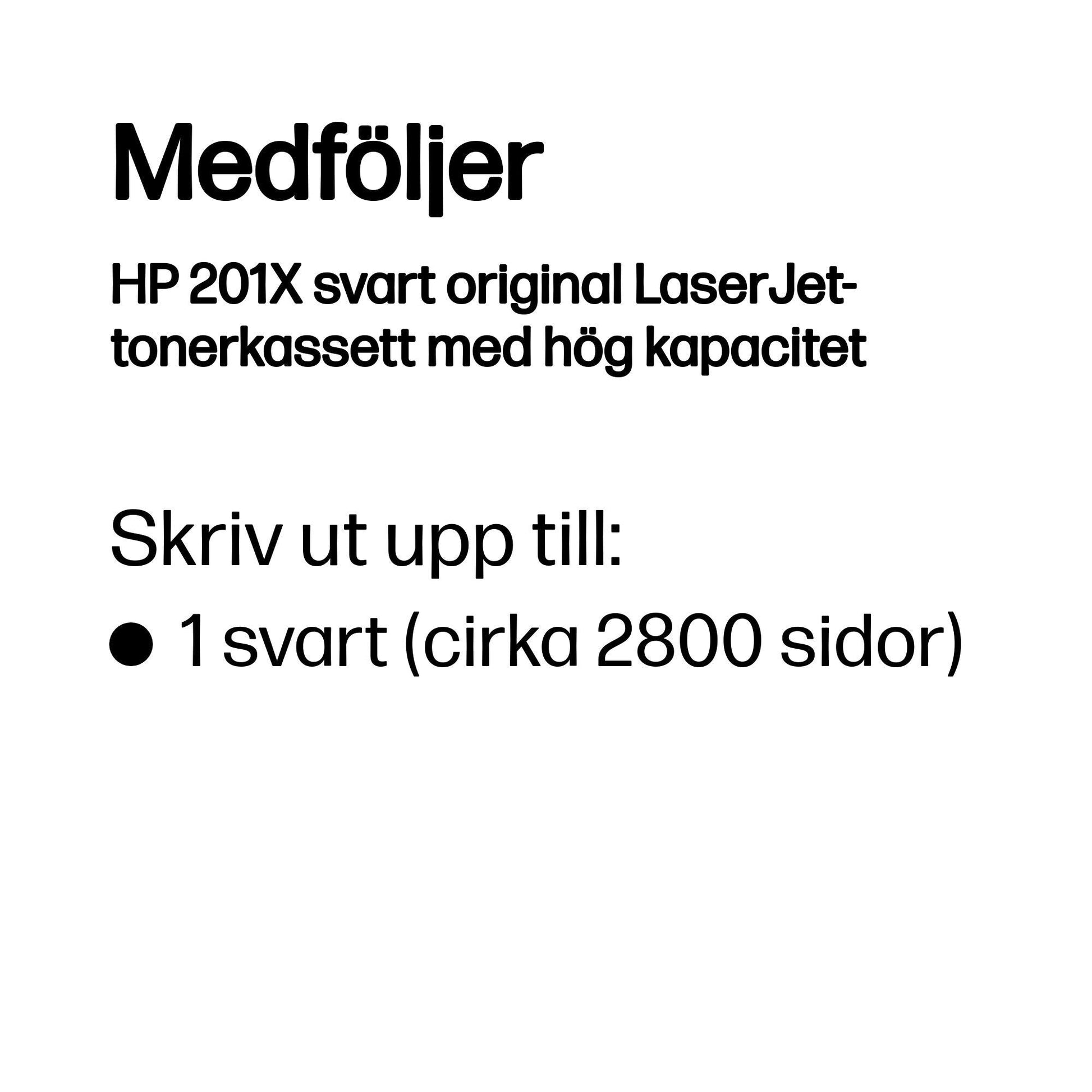 Medföljer

HP 201X svart original LaserJet-tonerkassett med hög kapacitet

Skriv ut upp till:

• 1 svart (cirka 2800 sidor)